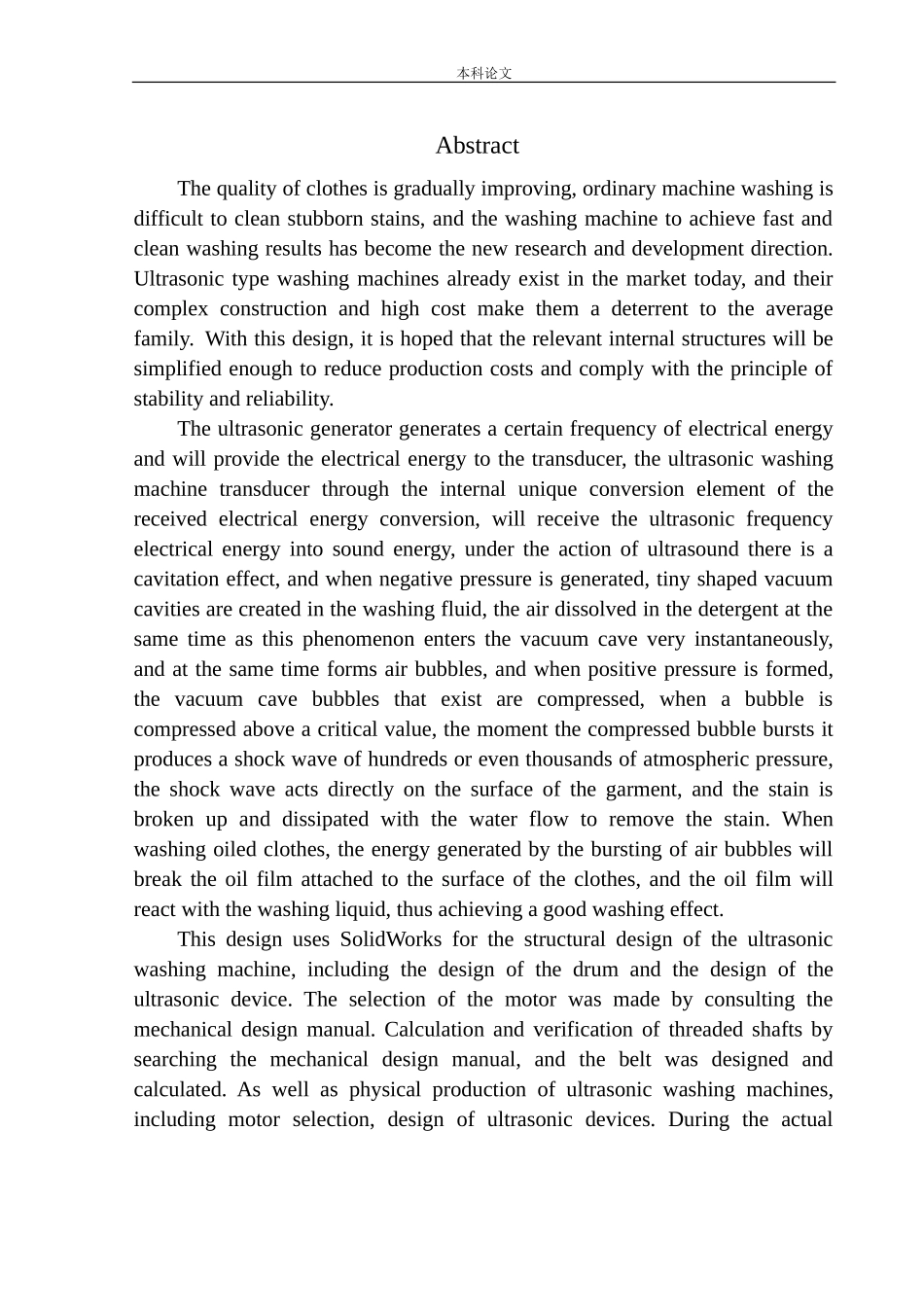 本科论文

Abstract

The quality of clothes is gradually improving, ordinary machine washing is difficult to clean stubborn stains, and the washing machine to achieve fast and clean washing results has become the new research and development direction. Ultrasonic type washing machines already exist in the market today, and their complex construction and high cost make them a deterrent to the average family. With this design, it is hoped that the relevant internal structures will be simplified enough to reduce production costs and comply with the principle of stability and reliability.

The ultrasonic generator generates a certain frequency of electrical energy and will provide the electrical energy to the transducer, the ultrasonic washing machine transducer through the internal unique conversion element of the received electrical energy conversion, will receive the ultrasonic frequency electrical energy into sound energy, under the action of ultrasound there is a cavitation effect, and when negative pressure is generated, tiny shaped vacuum cavities are created in the washing fluid, the air dissolved in the detergent at the same time as this phenomenon enters the vacuum cave very instantaneously, and at the same time forms air bubbles, and when positive pressure is formed, the vacuum cave bubbles that exist are compressed, when a bubble is compressed above a critical value, the moment the compressed bubble bursts it produces a shock wave of hundreds or even thousands of atmospheric pressure, the shock wave acts directly on the surface of the garment, and the stain is broken up and dissipated with the water flow to remove the stain. When washing oiled clothes, the energy generated by the bursting of air bubbles will break the oil film attached to the surface of the clothes, and the oil film will react with the washing liquid, thus achieving a good washing effect.

This design uses SolidWorks for the structural design of the ultrasonic washing machine, including the design of the drum and the design of the ultrasonic device. The selection of the motor was made by consulting the mechanical design manual. Calculation and verification of threaded shafts by searching the mechanical design manual, and the belt was designed and calculated. As well as physical production of ultrasonic washing machines, including motor selection, design of ultrasonic devices. During the actual